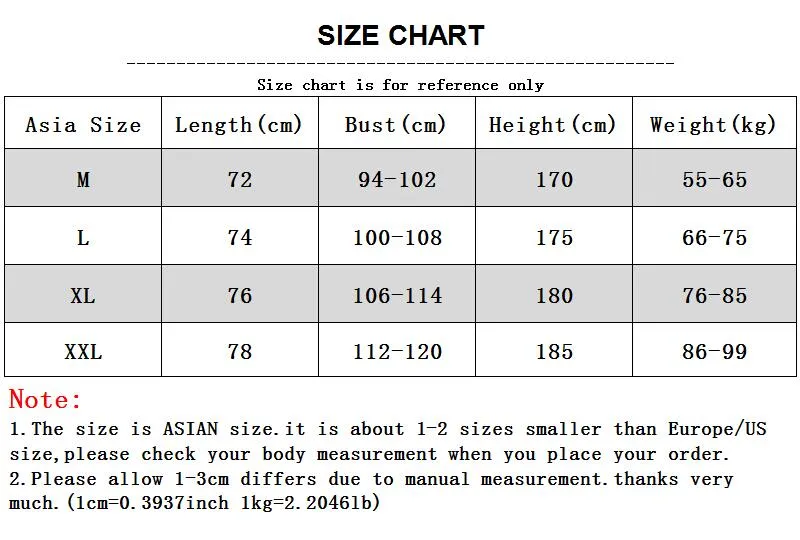 SIZE CHART

Size chart is for reference only

| Asia Size | Length(cm) | Bust(cm) | Height(cm) | Weight(kg) |
|---|---|---|---|---|
| M | 72 | 94-102 | 170 | 55-65 |
| L | 74 | 100-108 | 175 | 66-75 |
| XL | 76 | 106-114 | 180 | 76-85 |
| XXL | 78 | 112-120 | 185 | 86-99 |

Note:
1.The size is ASIAN size.it is about 1-2 sizes smaller than Europe/US size,please check your body measurement when you place your order.
2.Please allow 1-3cm differs due to manual measurement.thanks very much.(1cm=0.3937inch 1kg=2.2046lb)